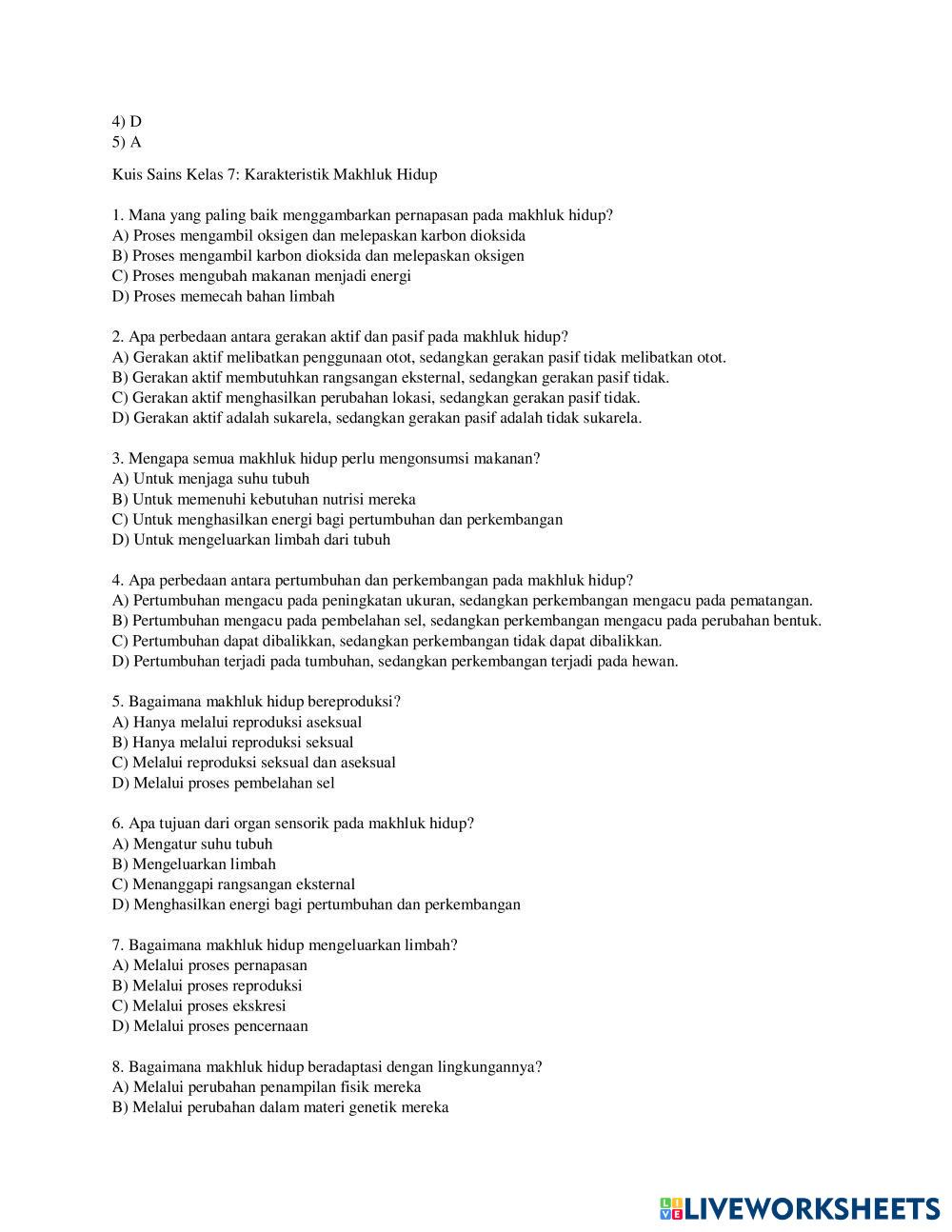 4) D
5) A

Kuis Sains Kelas 7: Karakteristik Makhluk Hidup

1. Mana yang paling baik menggambarkan pernapasan pada makhluk hidup?
A) Proses mengambil oksigen dan melepaskan karbon dioksida
B) Proses mengambil karbon dioksida dan melepaskan oksigen
C) Proses mengubah makanan menjadi energi
D) Proses memecah bahan limbah

2. Apa perbedaan antara gerakan aktif dan pasif pada makhluk hidup?
A) Gerakan aktif melibatkan penggunaan otot, sedangkan gerakan pasif tidak melibatkan otot.
B) Gerakan aktif membutuhkan rangsangan eksternal, sedangkan gerakan pasif tidak.
C) Gerakan aktif menghasilkan perubahan lokasi, sedangkan gerakan pasif tidak.
D) Gerakan aktif adalah sukarela, sedangkan gerakan pasif adalah tidak sukarela.

3. Mengapa semua makhluk hidup perlu mengonsumsi makanan?
A) Untuk menjaga suhu tubuh
B) Untuk memenuhi kebutuhan nutrisi mereka
C) Untuk menghasilkan energi bagi pertumbuhan dan perkembangan
D) Untuk mengeluarkan limbah dari tubuh

4. Apa perbedaan antara pertumbuhan dan perkembangan pada makhluk hidup?
A) Pertumbuhan mengacu pada peningkatan ukuran, sedangkan perkembangan mengacu pada pematangan.
B) Pertumbuhan mengacu pada pembelahan sel, sedangkan perkembangan mengacu pada perubahan bentuk.
C) Pertumbuhan dapat dibalikkan, sedangkan perkembangan tidak dapat dibalikkan.
D) Pertumbuhan terjadi pada tumbuhan, sedangkan perkembangan terjadi pada hewan.

5. Bagaimana makhluk hidup bereproduksi?
A) Hanya melalui reproduksi aseksual
B) Hanya melalui reproduksi seksual
C) Melalui reproduksi seksual dan aseksual
D) Melalui proses pembelahan sel

6. Apa tujuan dari organ sensorik pada makhluk hidup?
A) Mengatur suhu tubuh
B) Mengeluarkan limbah
C) Menanggapi rangsangan eksternal
D) Menghasilkan energi bagi pertumbuhan dan perkembangan

7. Bagaimana makhluk hidup mengeluarkan limbah?
A) Melalui proses pernapasan
B) Melalui proses reproduksi
C) Melalui proses ekskresi
D) Melalui proses pencernaan

8. Bagaimana makhluk hidup beradaptasi dengan lingkungannya?
A) Melalui perubahan penampilan fisik mereka
B) Melalui perubahan dalam materi genetik mereka

LIVEWORKSHEETS